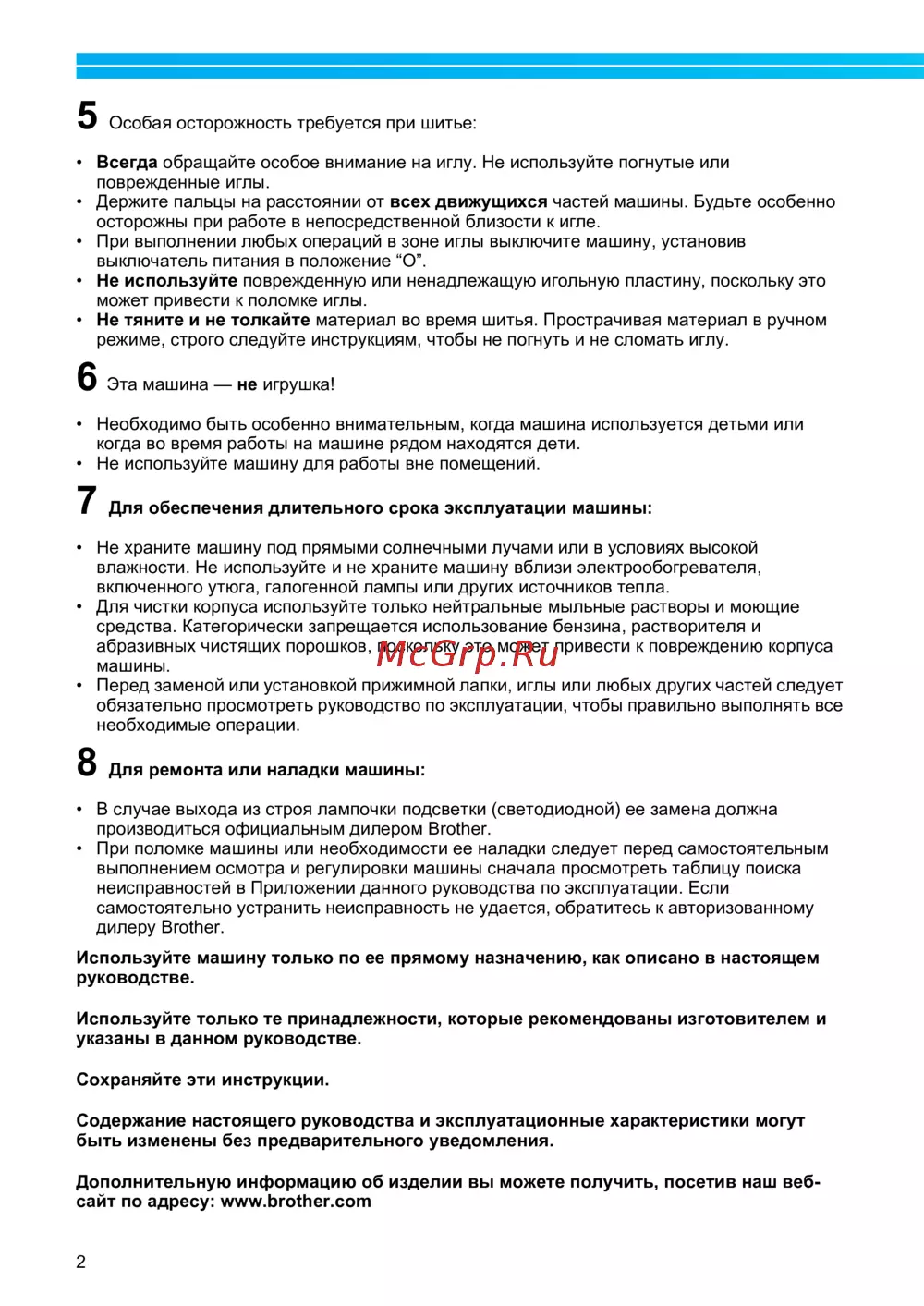 5 Особая осторожность требуется при шитье:

• Всегда обращайте особое внимание на иглу. Не используйте погнутые или поврежденные иглы.
• Держите пальцы на расстоянии от всех движущихся частей машины. Будьте особенно осторожны при работе в непосредственной близости к игле.
• При выполнении любых операций в зоне иглы выключите машину, установив выключатель питания в положение “O”.
• Не используйте поврежденную или ненадлежащую игольную пластину, поскольку это может привести к поломке иглы.
• Не тяните и не толкайте материал во время шитья. Прострачивая материал в ручном режиме, строго следуйте инструкциям, чтобы не погнуть и не сломать иглу.

6 Эта машина — не игрушка!

• Необходимо быть особенно внимательным, когда машина используется детьми или когда во время работы на машине рядом находятся дети.
• Не используйте машину для работы вне помещений.

7 Для обеспечения длительного срока эксплуатации машины:

• Не храните машину под прямыми солнечными лучами или в условиях высокой влажности. Не используйте и не храните машину вблизи электрообогревателя, включенного утюга, галогенной лампы или других источников тепла.
• Для чистки корпуса используйте только нейтральные мыльные растворы и моющие средства. Категорически запрещается использование бензина, растворителя и абразивных чистящих порошков, поскольку это может привести к повреждению корпуса машины.
• Перед заменой или установкой прижимной лапки, иглы или любых других частей следует обязательно просмотреть руководство по эксплуатации, чтобы правильно выполнять все необходимые операции.

McGrp.Ru

8 Для ремонта или наладки машины:

• В случае выхода из строя лампочки подсветки (светодиодной) ее замена должна производиться официальным дилером Brother.
• При поломке машины или необходимости ее наладки следует перед самостоятельным выполнением осмотра и регулировки машины сначала просмотреть таблицу поиска неисправностей в Приложении данного руководства по эксплуатации. Если самостоятельно устранить неисправность не удается, обратитесь к авторизованному дилеру Brother.

Используйте машину только по ее прямому назначению, как описано в настоящем руководстве.

Используйте только те принадлежности, которые рекомендованы изготовителем и указаны в данном руководстве.

Сохраняйте эти инструкции.

Содержание настоящего руководства и эксплуатационные характеристики могут быть изменены без предварительного уведомления.

Дополнительную информацию об изделии вы можете получить, посетив наш веб-сайт по адресу: www.brother.com

2